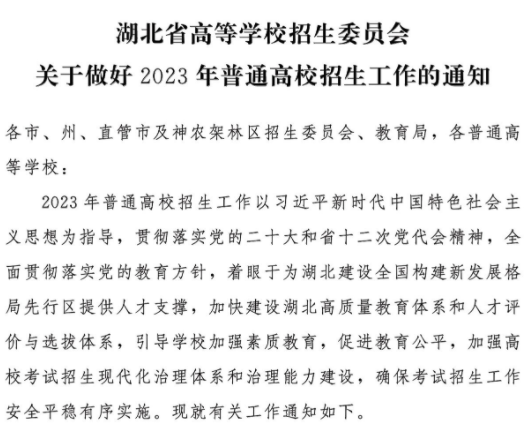 湖北省高等学校招生委员会
关于做好 2023 年普通高校招生工作的通知

各市、州、直管市及神农架林区招生委员会、教育局，各普通高等学校：

2023 年普通高校招生工作以习近平新时代中国特色社会主义思想为指导，贯彻落实党的二十大和省十二次党代会精神，全面贯彻落实党的教育方针，着眼于为湖北建设全国构建新发展格局先行区提供人才支撑，加快建设湖北高质量教育体系和人才评价与选拔体系，引导学校加强素质教育，促进教育公平，加强高校考试招生现代化治理体系和治理能力建设，确保考试招生工作安全平稳有序实施。现就有关工作通知如下。